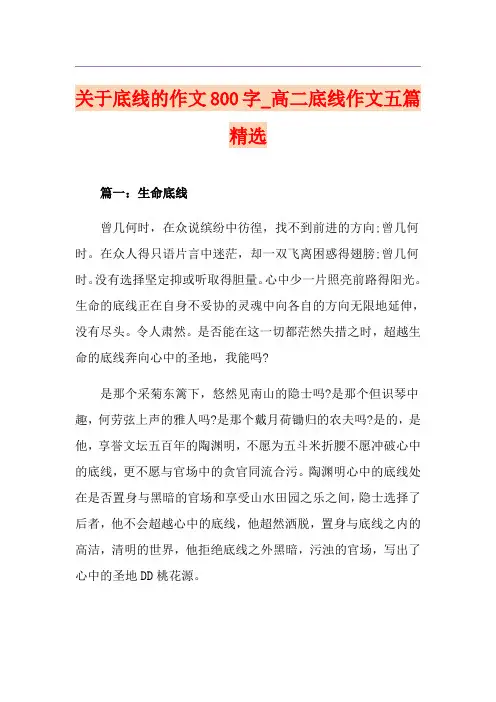 关于底线的作文800字_高二底线作文五篇精选

篇一：生命底线

曾几何时，在众说缤纷中彷徨，找不到前进的方向;曾几何时。在众人得只语片言中迷茫，却一双飞离困惑得翅膀;曾几何时。没有选择坚定抑或听取得胆量。心中少一片照亮前路得阳光。生命的底线正在自身不妥协的灵魂中向各自的方向无限地延伸，没有尽头。令人肃然。是否能在这一切都茫然失措之时，超越生命的底线奔向心中的圣地，我能吗?

是那个采菊东篱下，悠然见南山的隐士吗?是那个但识琴中趣，何劳弦上声的雅人吗?是那个戴月荷锄归的农夫吗?是的，是他，享誉文坛五百年的陶渊明，不愿为五斗米折腰不愿冲破心中的底线，更不愿与官场中的贪官同流合污。陶渊明心中的底线处在是否置身与黑暗的官场和享受山水田园之乐之间，隐士选择了后者，他不会超越心中的底线，他超然洒脱，置身与底线之内的高洁，清明的世界，他拒绝底线之外黑暗，污浊的官场，写出了心中的圣地DD桃花源。